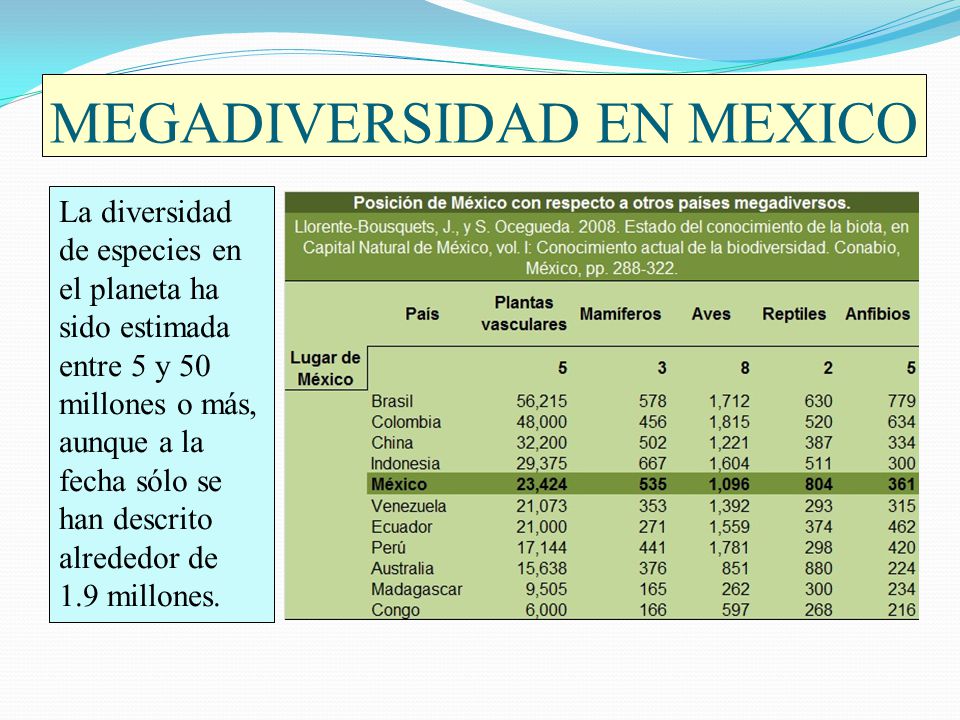 MEGADIVERSIDAD EN MEXICO

La diversidad de especies en el planeta ha sido estimada entre 5 y 50 millones o más, aunque a la fecha sólo se han descrito alrededor de 1.9 millones.

Posición de México con respecto a otros países megadiversos.

Llorente-Bousquets, J., y S. Ocegueda. 2008. Estado del conocimiento de la biota, en Capital Natural de México, vol. I: Conocimiento actual de la biodiversidad. Conabio, México, pp. 288-322.

| | País | Plantas vasculares | Mamíferos | Aves | Reptiles | Anfibios |
|---|---|---|---|---|---|---|
| Lugar de México | | 5 | 3 | 8 | 2 | 5 |
| | Brasil | 56,215 | 578 | 1,712 | 630 | 779 |
| | Colombia | 48,000 | 456 | 1,815 | 520 | 634 |
| | China | 32,200 | 502 | 1,221 | 387 | 334 |
| | Indonesia | 29,375 | 667 | 1,604 | 511 | 300 |
| | México | 23,424 | 535 | 1,096 | 804 | 361 |
| | Venezuela | 21,073 | 353 | 1,392 | 293 | 315 |
| | Ecuador | 21,000 | 271 | 1,559 | 374 | 462 |
| | Perú | 17,144 | 441 | 1,781 | 298 | 420 |
| | Australia | 15,638 | 376 | 851 | 880 | 224 |
| | Madagascar | 9,505 | 165 | 262 | 300 | 234 |
| | Congo | 6,000 | 166 | 597 | 268 | 216 |